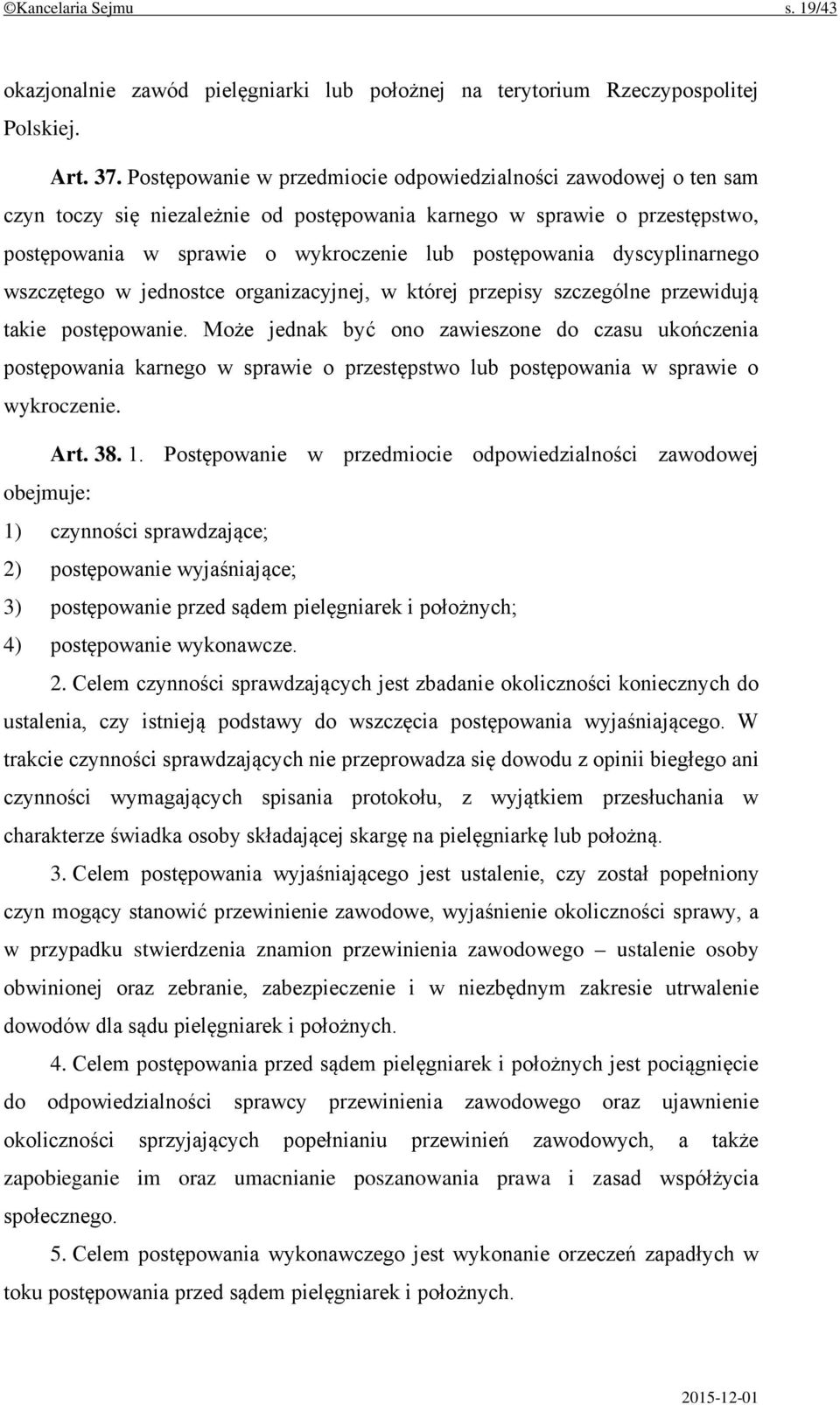 ©Kancelaria Sejmu s. 19/43

okazjonalnie zawód pielęgniarki lub położnej na terytorium Rzeczypospolitej Polskiej.

Art. 37. Postępowanie w przedmiocie odpowiedzialności zawodowej o ten sam czyn toczy się niezależnie od postępowania karnego w sprawie o przestępstwo, postępowania w sprawie o wykroczenie lub postępowania dyscyplinarnego wszczętego w jednostce organizacyjnej, w której przepisy szczególne przewidują takie postępowanie. Może jednak być ono zawieszone do czasu ukończenia postępowania karnego w sprawie o przestępstwo lub postępowania w sprawie o wykroczenie.

Art. 38. 1. Postępowanie w przedmiocie odpowiedzialności zawodowej obejmuje:
1) czynności sprawdzające;
2) postępowanie wyjaśniające;
3) postępowanie przed sądem pielęgniarek i położnych;
4) postępowanie wykonawcze.

2. Celem czynności sprawdzających jest zbadanie okoliczności koniecznych do ustalenia, czy istnieją podstawy do wszczęcia postępowania wyjaśniającego. W trakcie czynności sprawdzających nie przeprowadza się dowodu z opinii biegłego ani czynności wymagających spisania protokołu, z wyjątkiem przesłuchania w charakterze świadka osoby składającej skargę na pielęgniarkę lub położną.

3. Celem postępowania wyjaśniającego jest ustalenie, czy został popełniony czyn mogący stanowić przewinienie zawodowe, wyjaśnienie okoliczności sprawy, a w przypadku stwierdzenia znamion przewinienia zawodowego – ustalenie osoby obwinionej oraz zebranie, zabezpieczenie i w niezbędnym zakresie utrwalenie dowodów dla sądu pielęgniarek i położnych.

4. Celem postępowania przed sądem pielęgniarek i położnych jest pociągnięcie do odpowiedzialności sprawcy przewinienia zawodowego oraz ujawnienie okoliczności sprzyjających popełnianiu przewinień zawodowych, a także zapobieganie im oraz umacnianie poszanowania prawa i zasad współżycia społecznego.

5. Celem postępowania wykonawczego jest wykonanie orzeczeń zapadłych w toku postępowania przed sądem pielęgniarek i położnych.

2015-12-01